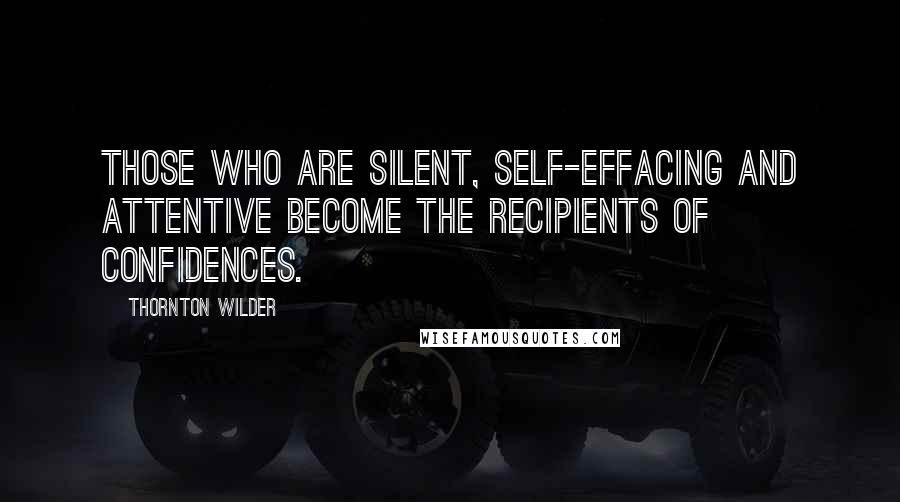 THOSE WHO ARE SILENT, SELF-EFFACING AND ATTENTIVE BECOME THE RECIPIENTS OF CONFIDENCES.

THORNTON WILDER

WISEFAMOUSQUOTES.COM